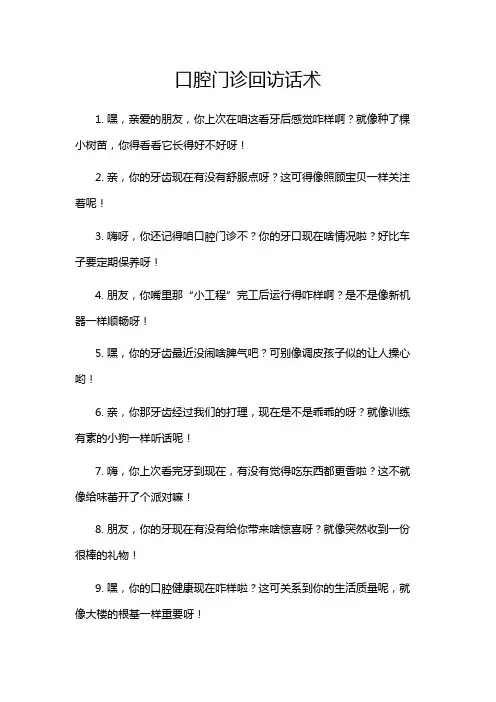 口腔门诊回访话术

1. 嘿，亲爱的朋友，你上次在咱这看牙后感觉咋样啊？就像种了棵小树苗，你得看看它长得好不好呀！

2. 亲，你的牙齿现在有没有舒服点呀？这可得像照顾宝贝一样关注着呢！

3. 嗨呀，你还记得咱口腔门诊不？你的牙口现在啥情况啦？好比车子要定期保养呀！

4. 朋友，你嘴里那“小工程”完工后运行得咋样啊？是不是像新机器一样顺畅呀！

5. 嘿，你的牙齿最近没闹啥脾气吧？可别像调皮孩子似的让人操心哟！

6. 亲，你那牙齿经过我们的打理，现在是不是乖乖的呀？就像训练有素的小狗一样听话呢！

7. 嗨，你上次看完牙到现在，有没有觉得吃东西都更香啦？这不就像给味蕾开了个派对嘛！

8. 朋友，你的牙现在有没有给你带来啥惊喜呀？就像突然收到一份很棒的礼物！

9. 嘿，你的口腔健康现在咋样啦？这可关系到你的生活质量呢，就像大楼的根基一样重要呀！